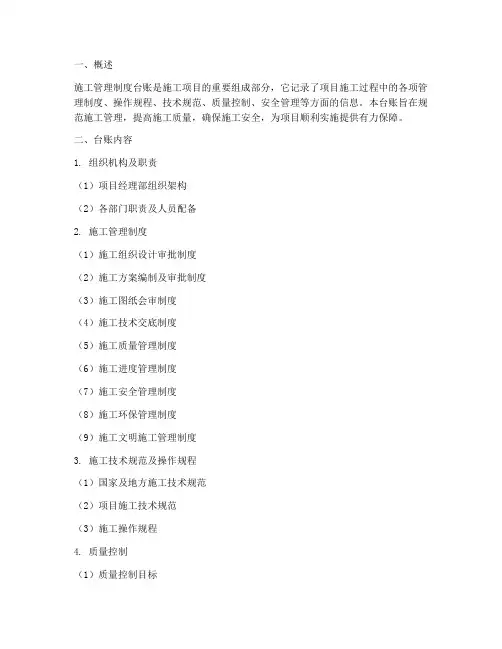 一、概述

施工管理制度台账是施工项目的重要组成部分，它记录了项目施工过程中的各项管理制度、操作规程、技术规范、质量控制、安全管理等方面的信息。本台账旨在规范施工管理，提高施工质量，确保施工安全，为项目顺利实施提供有力保障。

二、台账内容

1. 组织机构及职责

（1）项目经理部组织架构

（2）各部门职责及人员配备

2. 施工管理制度

（1）施工组织设计审批制度

（2）施工方案编制及审批制度

（3）施工图纸会审制度

（4）施工技术交底制度

（5）施工质量管理制度

（6）施工进度管理制度

（7）施工安全管理制度

（8）施工环保管理制度

（9）施工文明施工管理制度

3. 施工技术规范及操作规程

（1）国家及地方施工技术规范

（2）项目施工技术规范

（3）施工操作规程

4. 质量控制

（1）质量控制目标